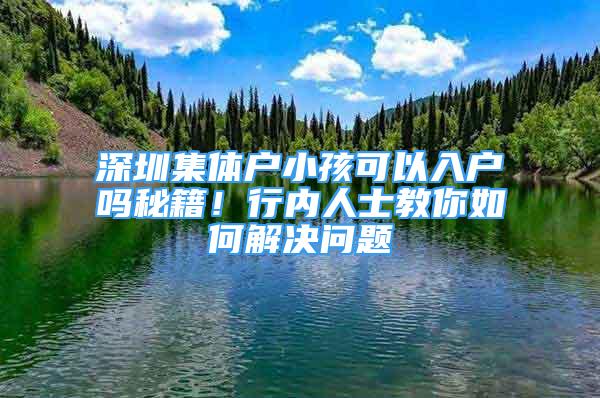 深圳集体户小孩可以入户吗秘籍！行内人士教你如何解决问题